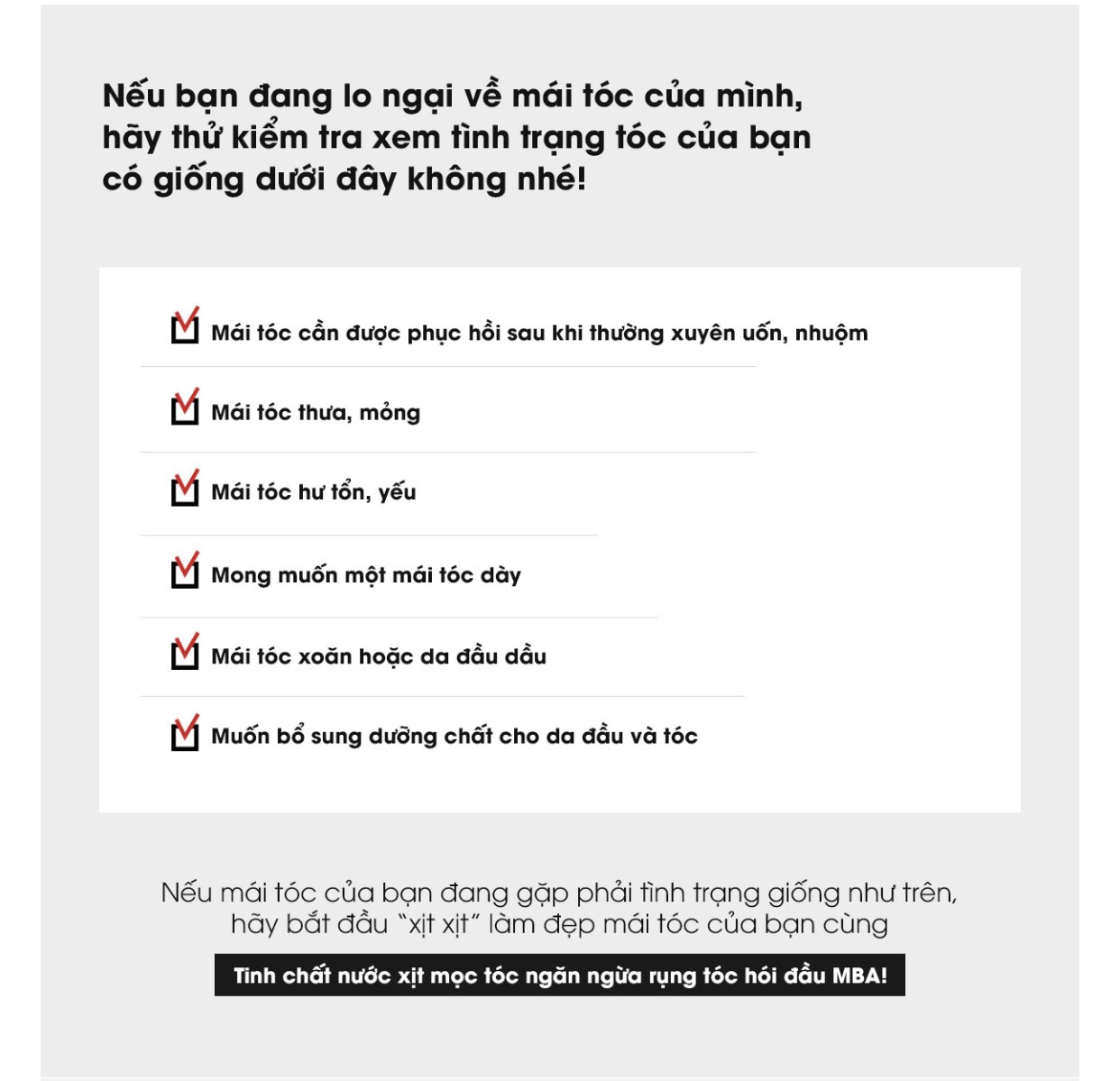 Nếu bạn đang lo ngại về mái tóc của mình, hãy thử kiểm tra xem tình trạng tóc của bạn có giống dưới đây không nhé!

Mái tóc cần được phục hồi sau khi thường xuyên uốn, nhuộm

Mái tóc thưa, mỏng

Mái tóc hư tổn, yếu

Mong muốn một mái tóc dày

Mái tóc xoăn hoặc da đầu dầu

Muốn bổ sung dưỡng chất cho da đầu và tóc

Nếu mái tóc của bạn đang gặp phải tình trạng giống như trên, hãy bắt đầu "xịt xịt" làm đẹp mái tóc của bạn cùng

Tinh chất nước xịt mọc tóc ngăn ngừa rụng tóc hói đầu MBA!